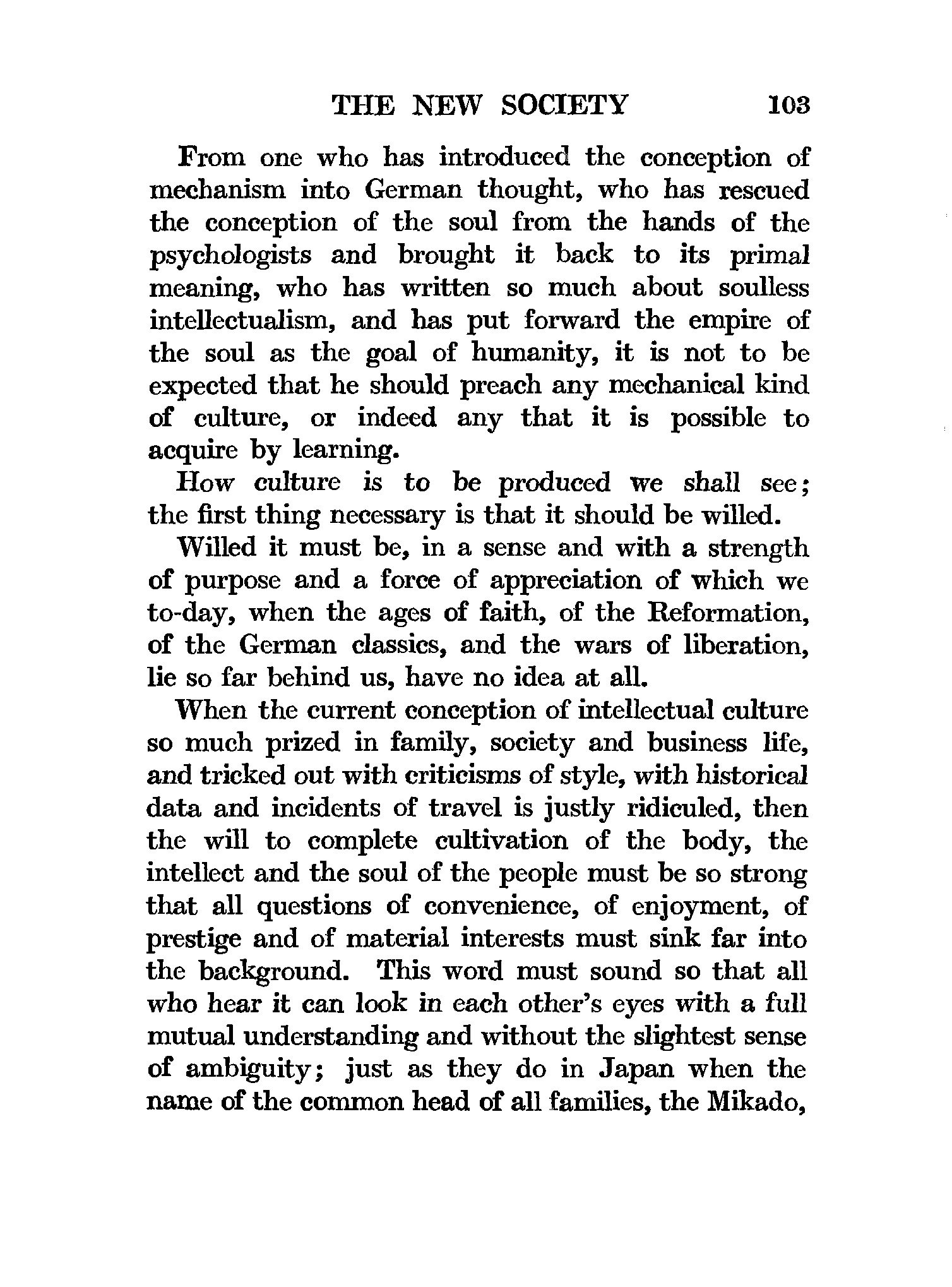 THE NEW SOCIETY 103

From one who has introduced the conception of mechanism into German thought, who has rescued the conception of the soul from the hands of the psychologists and brought it back to its primal meaning, who has written so much about soulless intellectualism, and has put forward the empire of the soul as the goal of humanity, it is not to be expected that he should preach any mechanical kind of culture, or indeed any that it is possible to acquire by learning.

How culture is to be produced we shall see; the first thing necessary is that it should be willed.

Willed it must be, in a sense and with a strength of purpose and a force of appreciation of which we to-day, when the ages of faith, of the Reformation, of the German classics, and the wars of liberation, lie so far behind us, have no idea at all.

When the current conception of intellectual culture so much prized in family, society and business life, and tricked out with criticisms of style, with historical data and incidents of travel is justly ridiculed, then the will to complete cultivation of the body, the intellect and the soul of the people must be so strong that all questions of convenience, of enjoyment, of prestige and of material interests must sink far into the background. This word must sound so that all who hear it can look in each other's eyes with a full mutual understanding and without the slightest sense of ambiguity; just as they do in Japan when the name of the common head of all families, the Mikado,